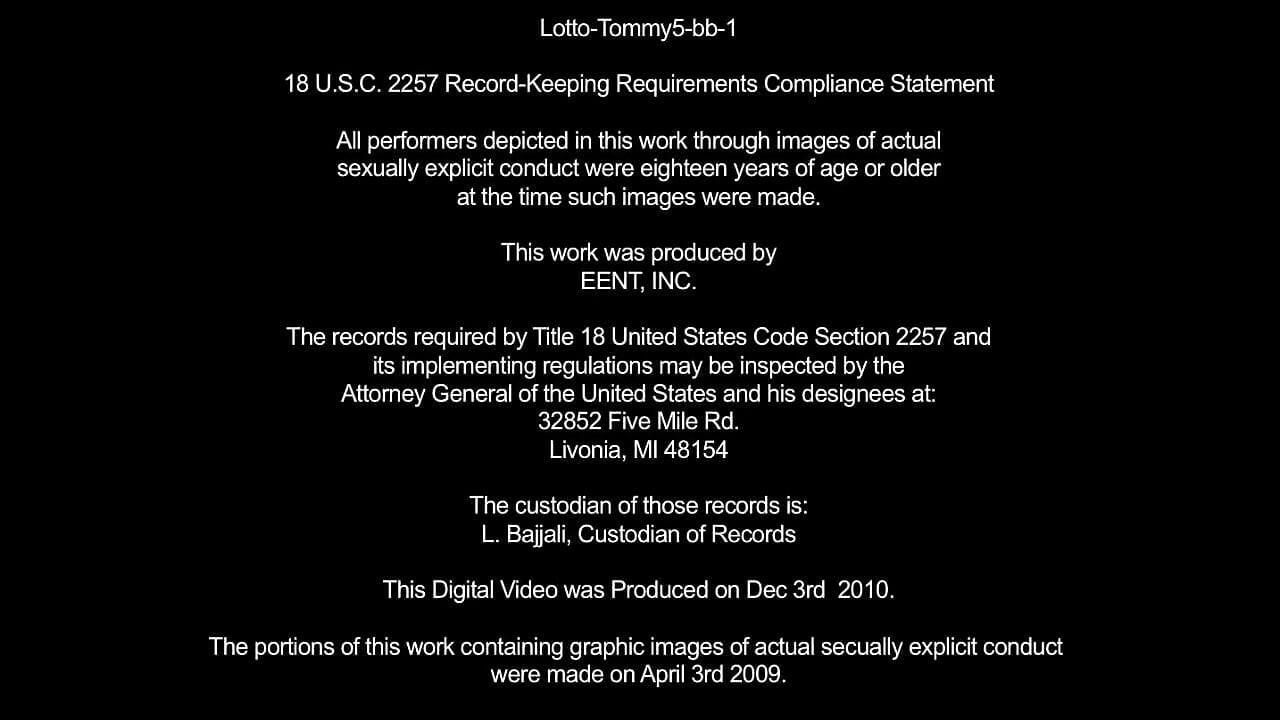 Lotto-Tommy5-bb-1

18 U.S.C. 2257 Record-Keeping Requirements Compliance Statement

All performers depicted in this work through images of actual sexually explicit conduct were eighteen years of age or older at the time such images were made.

This work was produced by
EENT, INC.

The records required by Title 18 United States Code Section 2257 and its implementing regulations may be inspected by the Attorney General of the United States and his designees at:
32852 Five Mile Rd.
Livonia, MI 48154

The custodian of those records is:
L. Bajjali, Custodian of Records

This Digital Video was Produced on Dec 3rd 2010.

The portions of this work containing graphic images of actual secually explicit conduct were made on April 3rd 2009.